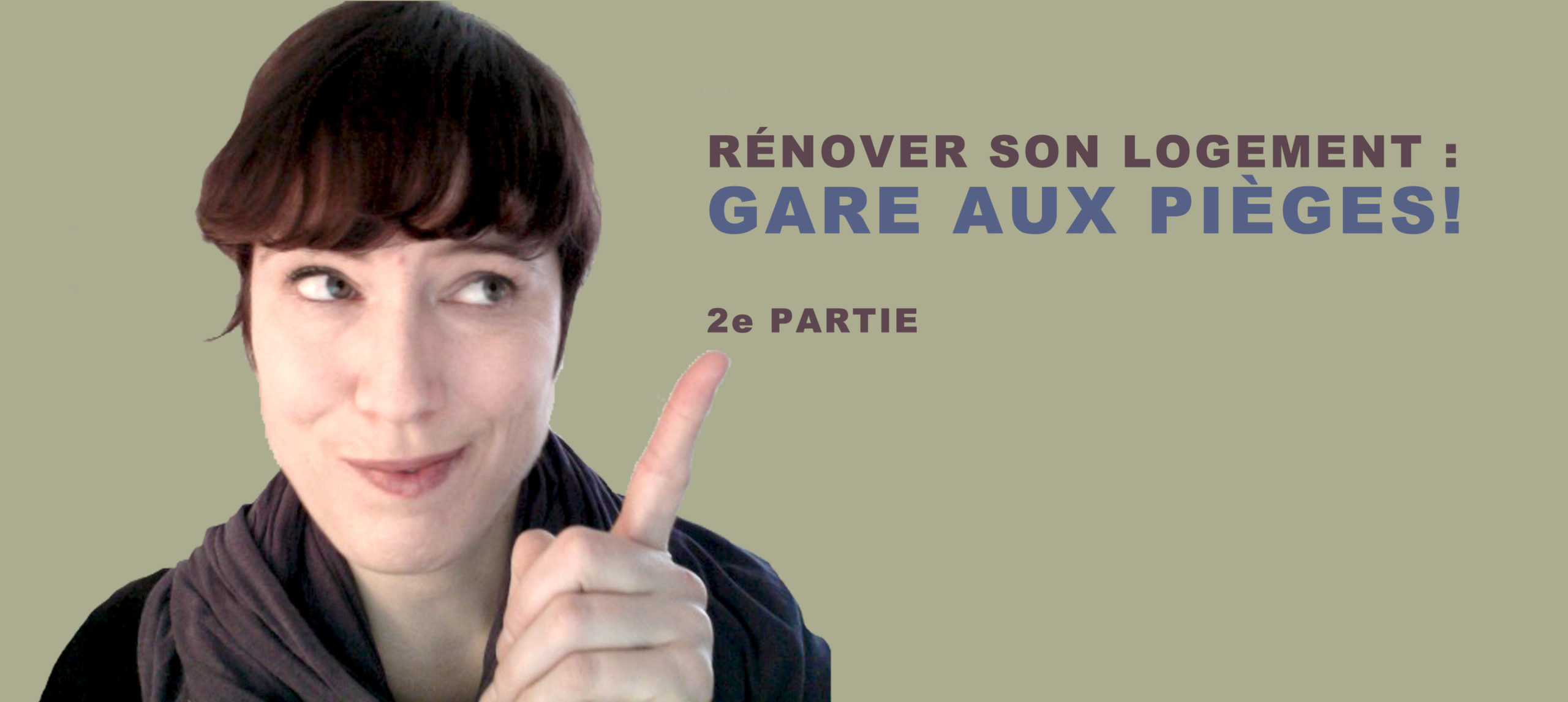 RÉNOVER SON LOGEMENT :
GARE AUX PIÈGES!

2e PARTIE